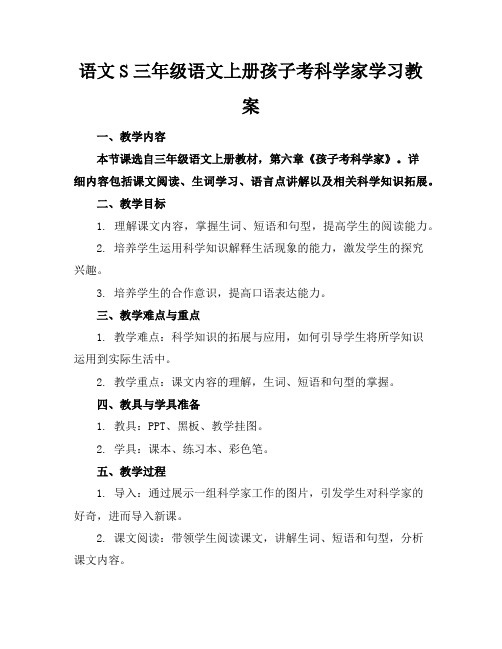 语文S三年级语文上册孩子考科学家学习教案

一、教学内容

本节课选自三年级语文上册教材，第六章《孩子考科学家》。详细内容包括课文阅读、生词学习、语言点讲解以及相关科学知识拓展。

二、教学目标

1. 理解课文内容，掌握生词、短语和句型，提高学生的阅读能力。

2. 培养学生运用科学知识解释生活现象的能力，激发学生的探究兴趣。

3. 培养学生的合作意识，提高口语表达能力。

三、教学难点与重点

1. 教学难点：科学知识的拓展与应用，如何引导学生将所学知识运用到实际生活中。

2. 教学重点：课文内容的理解，生词、短语和句型的掌握。

四、教具与学具准备

1. 教具：PPT、黑板、教学挂图。

2. 学具：课本、练习本、彩色笔。

五、教学过程

1. 导入：通过展示一组科学家工作的图片，引发学生对科学家的好奇，进而导入新课。

2. 课文阅读：带领学生阅读课文，讲解生词、短语和句型，分析课文内容。